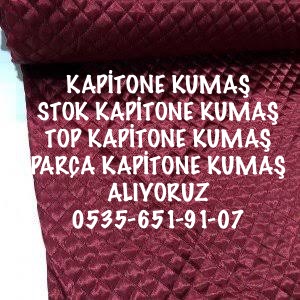 KAPİTONE KUMAŞ
STOK KAPİTONE KUMAŞ
TOP KAPİTONE KUMAŞ
PARÇA KAPİTONE KUMAŞ
ALIYORUZ
0535-651-91-07